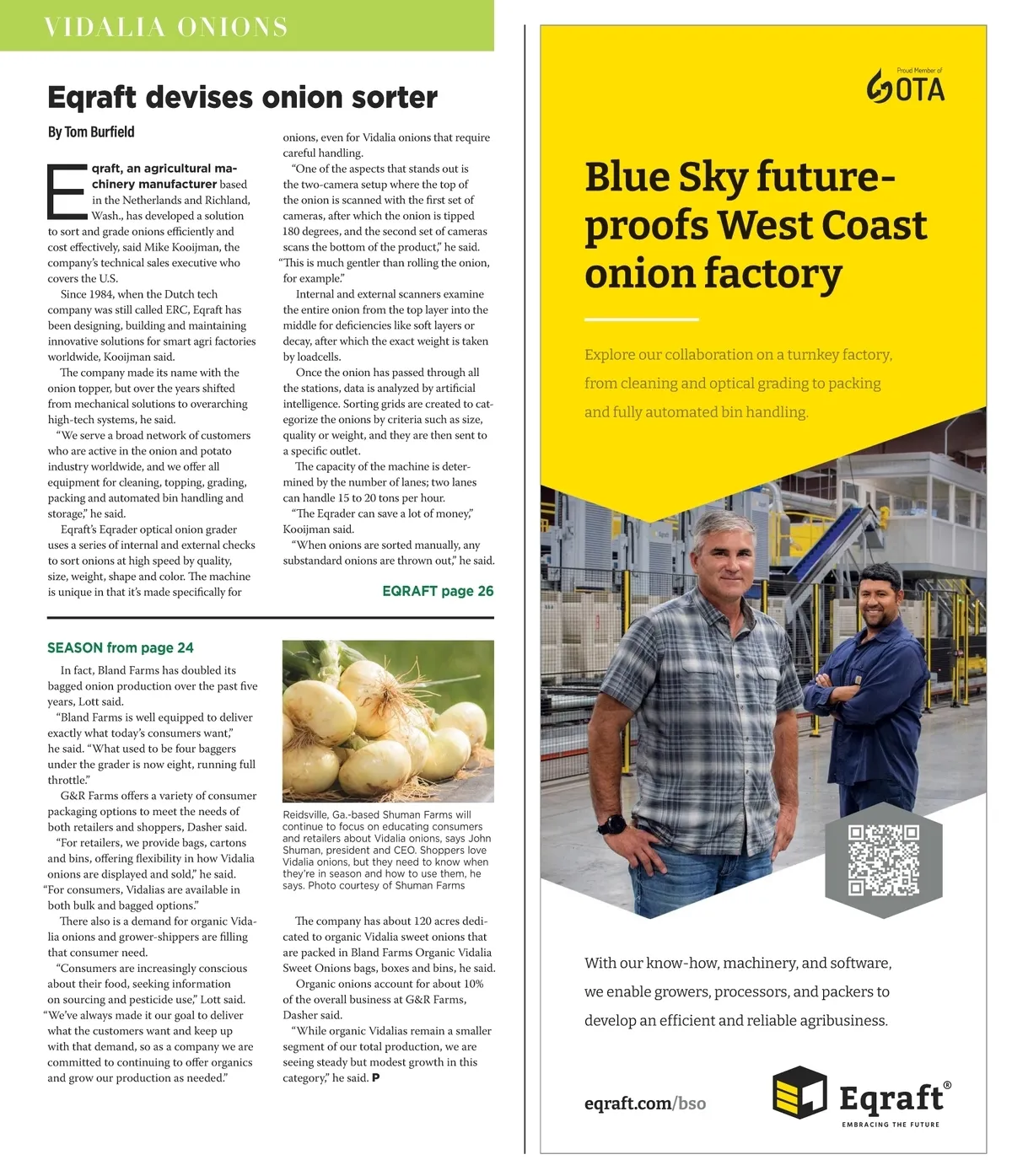 VIDALIA ONIONS

Eqraft devises onion sorter

By Tom Burfield

Eqraft, an agricultural machinery manufacturer based in the Netherlands and Richland, Wash., has developed a solution to sort and grade onions efficiently and cost effectively, said Mike Kooijman, the company's technical sales executive who covers the U.S.

Since 1984, when the Dutch tech company was still called ERC, Eqraft has been designing, building and maintaining innovative solutions for smart agri factories worldwide, Kooijman said.

The company made its name with the onion topper, but over the years shifted from mechanical solutions to overarching high-tech systems, he said.

"We serve a broad network of customers who are active in the onion and potato industry worldwide, and we offer all equipment for cleaning, topping, grading, packing and automated bin handling and storage," he said.

Eqraft's Eqrader optical onion grader uses a series of internal and external checks to sort onions at high speed by quality, size, weight, shape and color. The machine is unique in that it's made specifically for onions, even for Vidalia onions that require careful handling.

"One of the aspects that stands out is the two-camera setup where the top of the onion is scanned with the first set of cameras, after which the onion is tipped 180 degrees, and the second set of cameras scans the bottom of the product," he said. "This is much gentler than rolling the onion, for example."

Internal and external scanners examine the entire onion from the top layer into the middle for deficiencies like soft layers or decay, after which the exact weight is taken by loadcells.

Once the onion has passed through all the stations, data is analyzed by artificial intelligence. Sorting grids are created to categorize the onions by criteria such as size, quality or weight, and they are then sent to a specific outlet.

The capacity of the machine is determined by the number of lanes; two lanes can handle 15 to 20 tons per hour.

"The Eqrader can save a lot of money," Kooijman said.

"When onions are sorted manually, any substandard onions are thrown out," he said.

EQRAFT page 26

SEASON from page 24

In fact, Bland Farms has doubled its bagged onion production over the past five years, Lott said.

"Bland Farms is well equipped to deliver exactly what today's consumers want," he said. "What used to be four baggers under the grader is now eight, running full throttle."

G&R Farms offers a variety of consumer packaging options to meet the needs of both retailers and shoppers, Dasher said.

"For retailers, we provide bags, cartons and bins, offering flexibility in how Vidalia onions are displayed and sold," he said. "For consumers, Vidalias are available in both bulk and bagged options."

There also is a demand for organic Vidalia onions and grower-shippers are filling that consumer need.

"Consumers are increasingly conscious about their food, seeking information on sourcing and pesticide use," Lott said. "We've always made it our goal to deliver what the customers want and keep up with that demand, so as a company we are committed to continuing to offer organics and grow our production as needed."

Reidsville, Ga.-based Shuman Farms will continue to focus on educating consumers and retailers about Vidalia onions, says John Shuman, president and CEO. Shoppers love Vidalia onions, but they need to know when they're in season and how to use them, he says. Photo courtesy of Shuman Farms

The company has about 120 acres dedicated to organic Vidalia sweet onions that are packed in Bland Farms Organic Vidalia Sweet Onions bags, boxes and bins, he said.

Organic onions account for about 10% of the overall business at G&R Farms, Dasher said.

"While organic Vidalias remain a smaller segment of our total production, we are seeing steady but modest growth in this category," he said. P

Proud Member of
OTA

Blue Sky future-proofs West Coast onion factory

Explore our collaboration on a turnkey factory, from cleaning and optical grading to packing and fully automated bin handling.

With our know-how, machinery, and software, we enable growers, processors, and packers to develop an efficient and reliable agribusiness.

eqraft.com/bso

Eqraft®
EMBRACING THE FUTURE